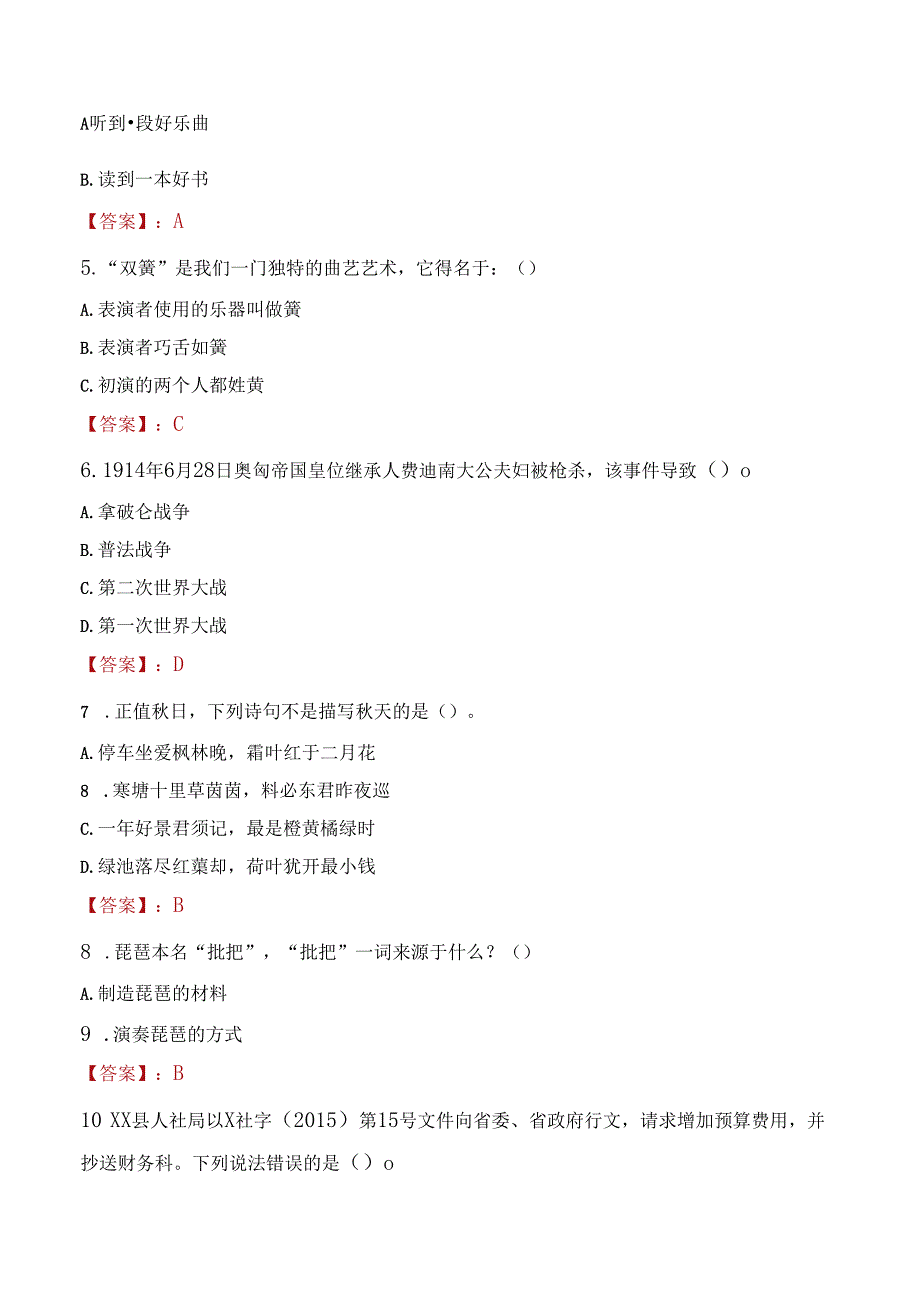 A听到•段好乐曲

B.读到一本好书

【答案】：A

5.“双簧”是我们一门独特的曲艺艺术，它得名于：()

A.表演者使用的乐器叫做簧

B.表演者巧舌如簧

C.初演的两个人都姓黄

【答案】：C

6.1914年6月28日奥匈帝国皇位继承人费迪南大公夫妇被枪杀，该事件导致()o

A.拿破仑战争

B.普法战争

C.第二次世界大战

D.第一次世界大战

【答案】：D

7 .正值秋日，下列诗句不是描写秋天的是()。

A.停车坐爱枫林晚，霜叶红于二月花

8 .寒塘十里草茵茵，料必东君昨夜巡

C.一年好景君须记，最是橙黄橘绿时

D.绿池落尽红蕖却，荷叶犹开最小钱

【答案】：B

8 .琵琶本名“批把”，“批把”一词来源于什么？()

A.制造琵琶的材料

9 .演奏琵琶的方式

【答案】：B

10 XX县人社局以X社字(2015)第15号文件向省委、省政府行文，请求增加预算费用，并抄送财务科。下列说法错误的是()o